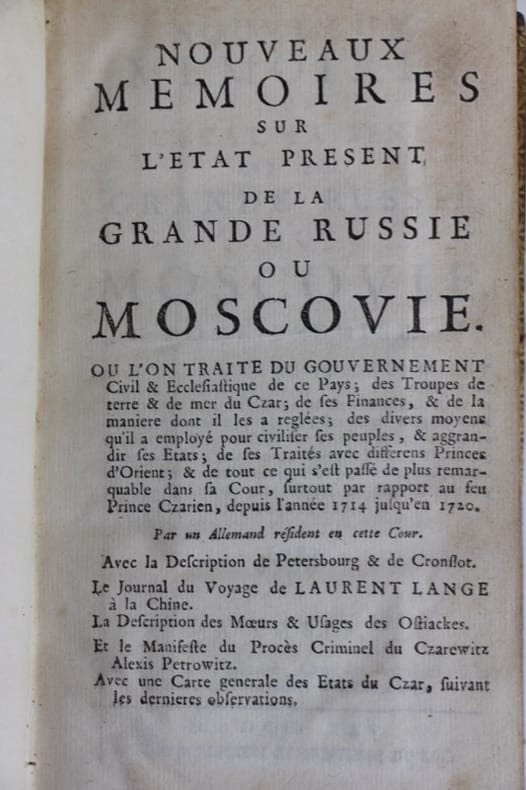 NOUVEAUX
MEMOIRES
SUR
L'ETAT PRESENT
DE LA
GRANDE RUSSIE
OU
MOSCOVIE.

OU L'ON TRAITE DU GOUVERNEMENT Civil & Ecclesiastique de ce Pays; des Troupes de terre & de mer du Czar; de ses Finances, & de la maniere dont il les a reglées; des divers moyens qu'il a employé pour civiliser ses peuples, & aggrandir ses Etats; de ses Traités avec differens Princes d'Orient; & de tout ce qui s'est passé de plus remarquable dans sa Cour, surtout par rapport au feu Prince Czarien, depuis l'année 1714 jusqu'en 1720.

Par un Allemand résident en cette Cour.

Avec la Description de Petersbourg & de Cronslot.

Le Journal du Voyage de LAURENT LANGE à la Chine.

La Description des Mœurs & Usages des Ostiackes.

Et le Manifeste du Procès Criminel du Czarewitz Alexis Petrowitz.

Avec une Carte generale des Etats du Czar, suivant les dernieres observations.